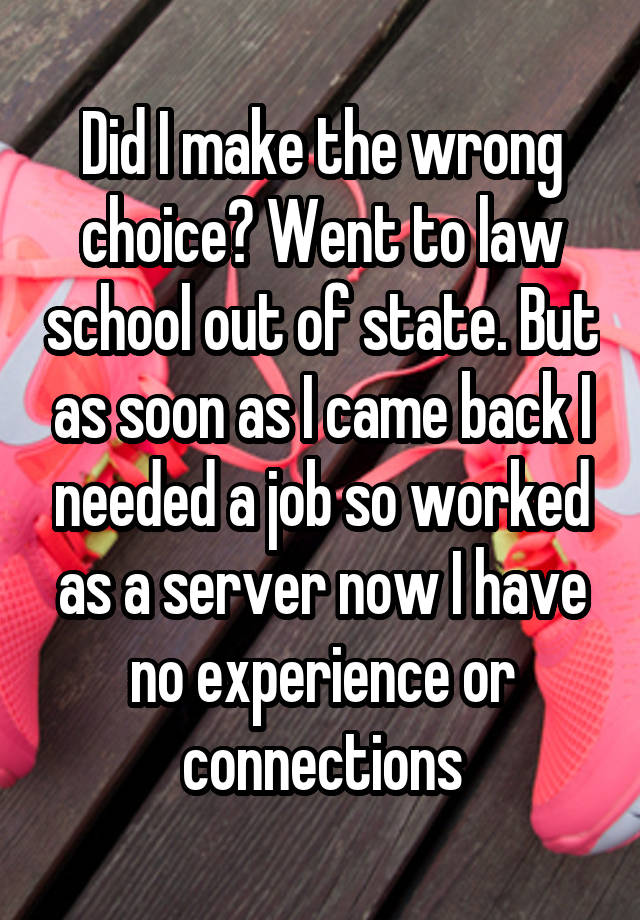 Did I make the wrong choice? Went to law school out of state. But as soon as I came back I needed a job so worked as a server now I have no experience or connections